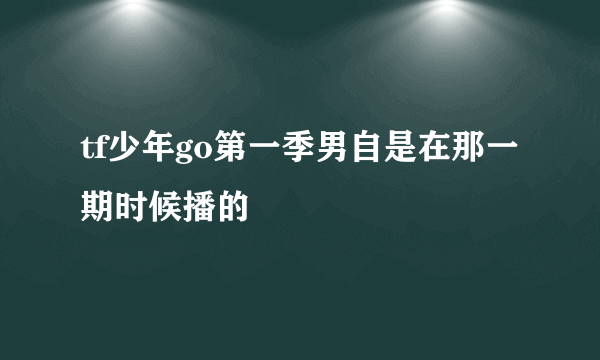 tf少年go第一季男自是在那一期时候播的